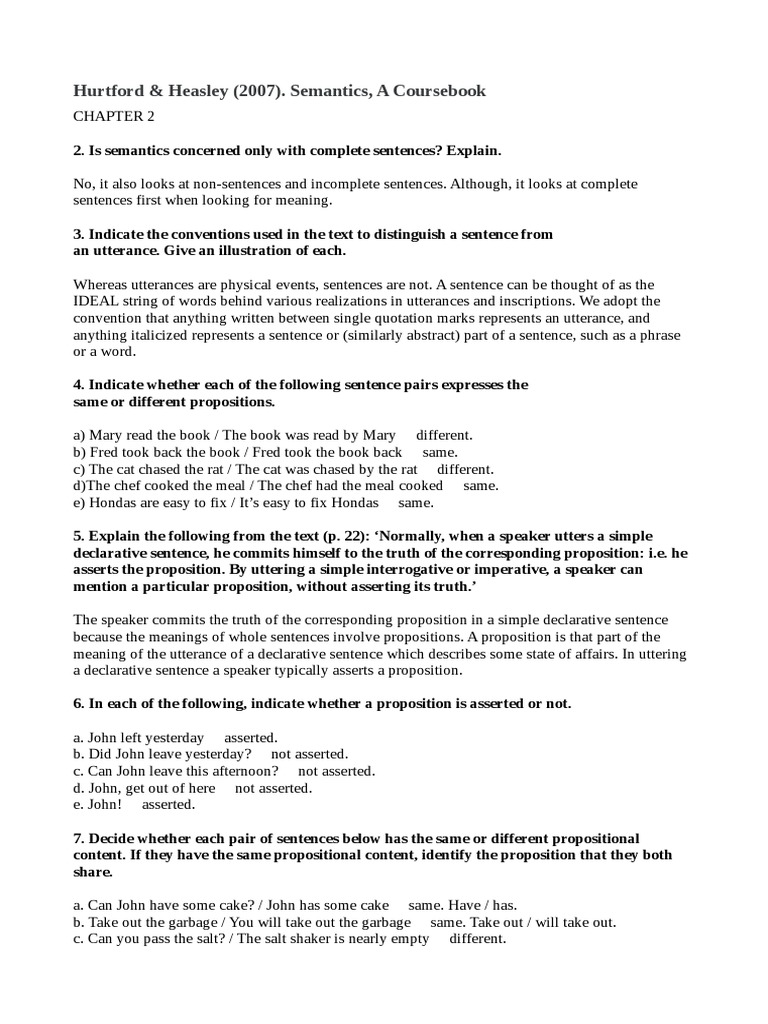 Hurtford & Heasley (2007). Semantics, A Coursebook

CHAPTER 2

2. Is semantics concerned only with complete sentences? Explain.

No, it also looks at non-sentences and incomplete sentences. Although, it looks at complete sentences first when looking for meaning.

3. Indicate the conventions used in the text to distinguish a sentence from an utterance. Give an illustration of each.

Whereas utterances are physical events, sentences are not. A sentence can be thought of as the IDEAL string of words behind various realizations in utterances and inscriptions. We adopt the convention that anything written between single quotation marks represents an utterance, and anything italicized represents a sentence or (similarly abstract) part of a sentence, such as a phrase or a word.

4. Indicate whether each of the following sentence pairs expresses the same or different propositions.

a) Mary read the book / The book was read by Mary different.
b) Fred took back the book / Fred took the book back same.
c) The cat chased the rat / The cat was chased by the rat different.
d)The chef cooked the meal / The chef had the meal cooked same.
e) Hondas are easy to fix / It's easy to fix Hondas same.

5. Explain the following from the text (p. 22): 'Normally, when a speaker utters a simple declarative sentence, he commits himself to the truth of the corresponding proposition: i.e. he asserts the proposition. By uttering a simple interrogative or imperative, a speaker can mention a particular proposition, without asserting its truth.'

The speaker commits the truth of the corresponding proposition in a simple declarative sentence because the meanings of whole sentences involve propositions. A proposition is that part of the meaning of the utterance of a declarative sentence which describes some state of affairs. In uttering a declarative sentence a speaker typically asserts a proposition.

6. In each of the following, indicate whether a proposition is asserted or not.

a. John left yesterday asserted.
b. Did John leave yesterday? not asserted.
c. Can John leave this afternoon? not asserted.
d. John, get out of here not asserted.
e. John! asserted.

7. Decide whether each pair of sentences below has the same or different propositional content. If they have the same propositional content, identify the proposition that they both share.

a. Can John have some cake? / John has some cake same. Have / has.
b. Take out the garbage / You will take out the garbage same. Take out / will take out.
c. Can you pass the salt? / The salt shaker is nearly empty different.